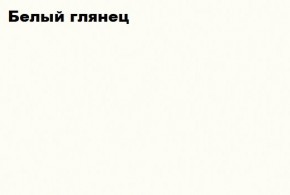 Белый глянец